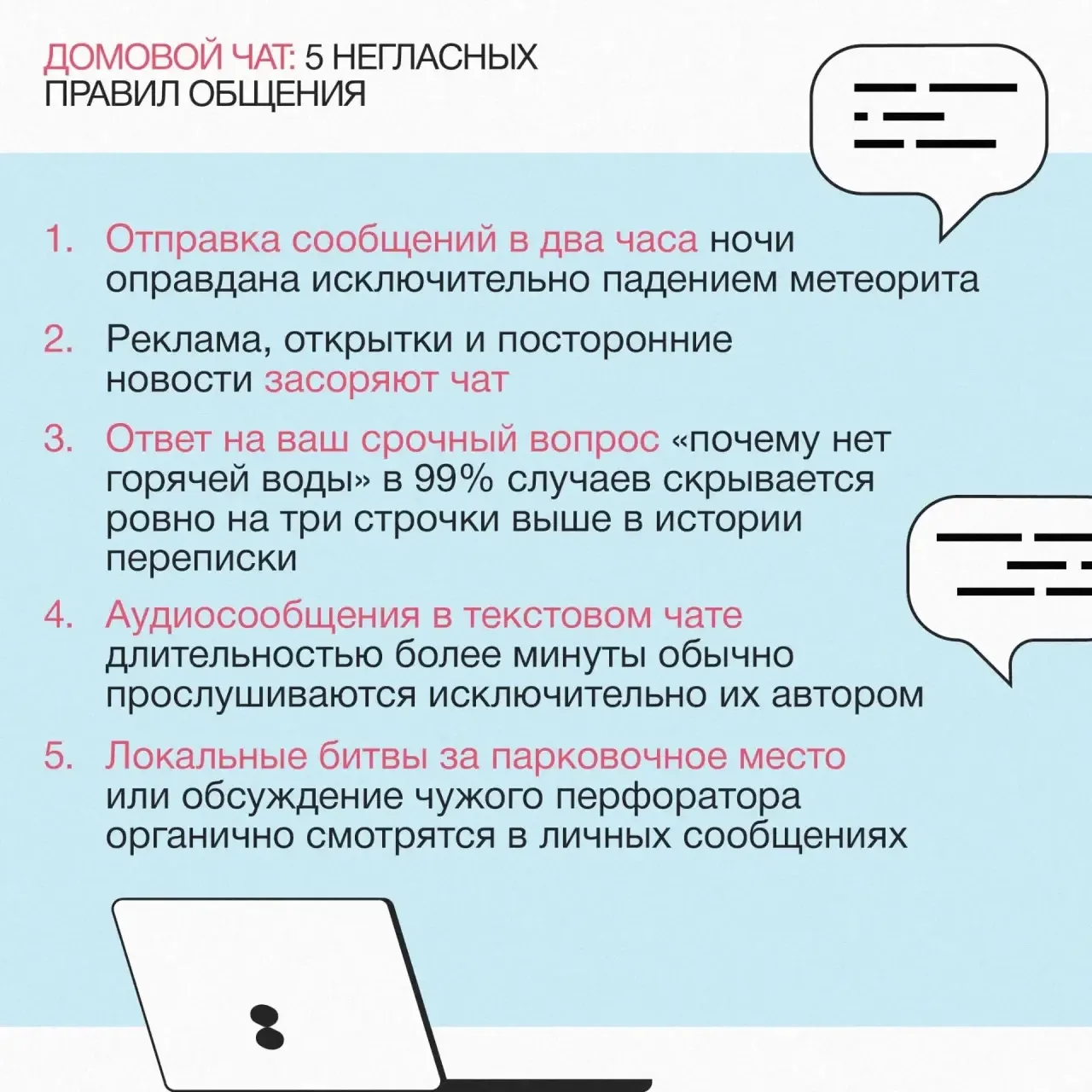 ДОМОВОЙ ЧАТ: 5 НЕГЛАСНЫХ ПРАВИЛ ОБЩЕНИЯ

1. Отправка сообщений в два часа ночи оправдана исключительно падением метеорита

2. Реклама, открытки и посторонние новости засоряют чат

3. Ответ на ваш срочный вопрос «почему нет горячей воды» в 99% случаев скрывается ровно на три строчки выше в истории переписки

4. Аудиосообщения в текстовом чате длительностью более минуты обычно прослушиваются исключительно их автором

5. Локальные битвы за парковочное место или обсуждение чужого перфоратора органично смотрятся в личных сообщениях